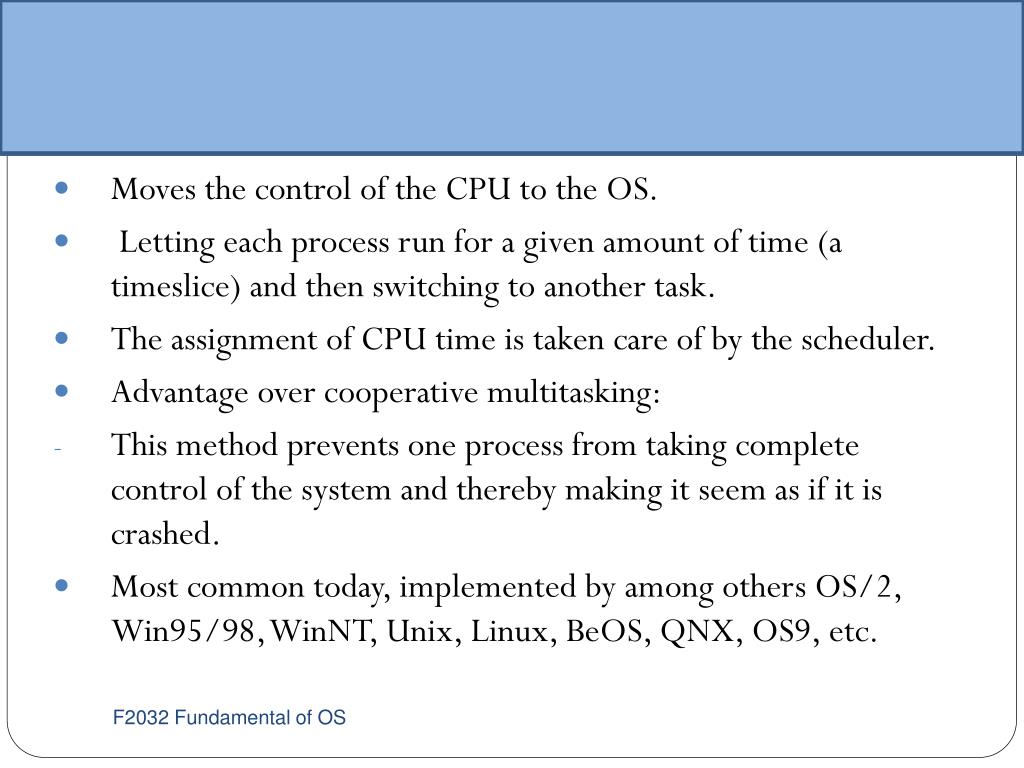 - Moves the control of the CPU to the OS.
- Letting each process run for a given amount of time (a timeslice) and then switching to another task.
- The assignment of CPU time is taken care of by the scheduler.
- Advantage over cooperative multitasking:
- This method prevents one process from taking complete control of the system and thereby making it seem as if it is crashed.
- Most common today, implemented by among others OS/2, Win95/98, WinNT, Unix, Linux, BeOS, QNX, OS9, etc.

F2032 Fundamental of OS